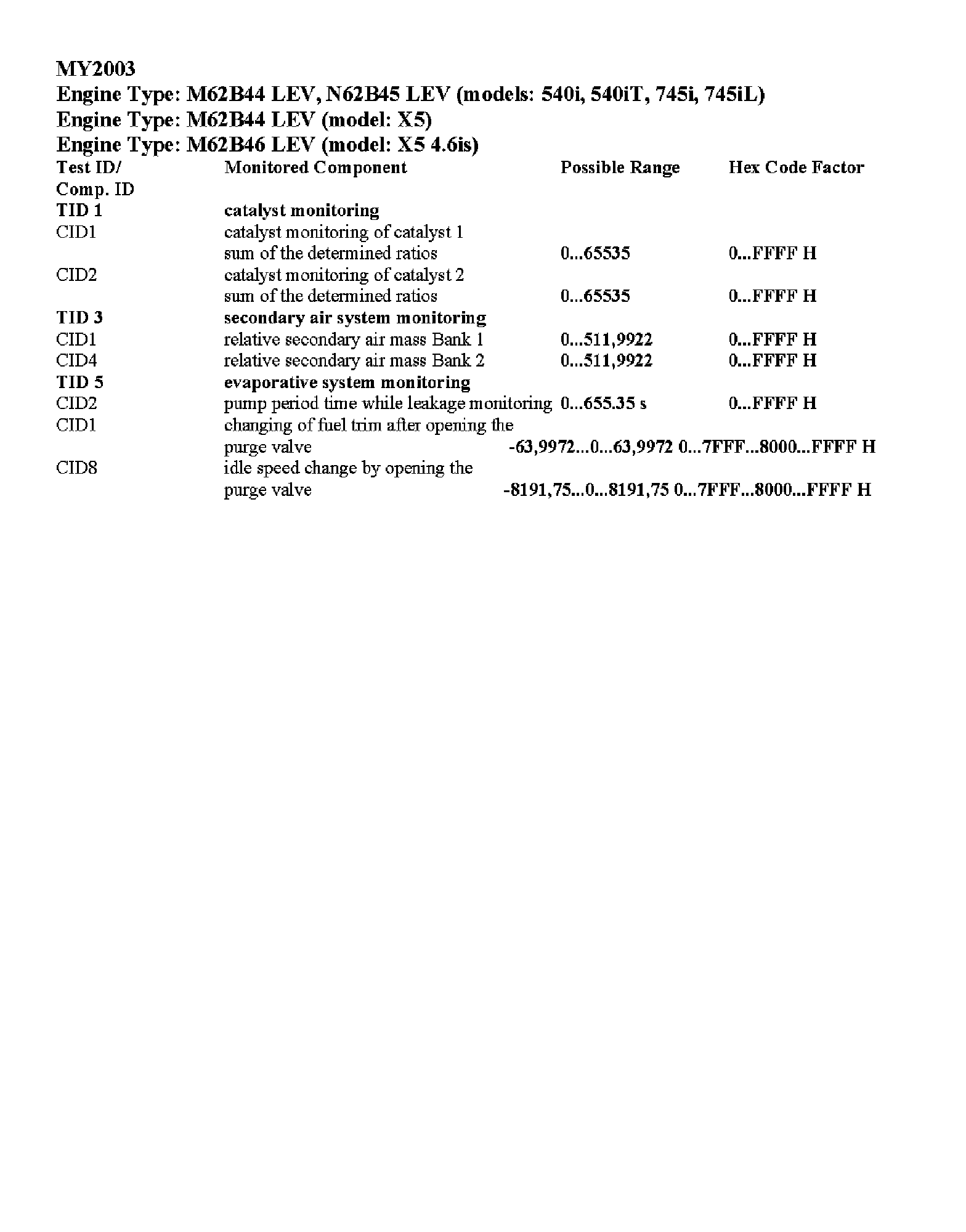 MY2003
Engine Type: M62B44 LEV, N62B45 LEV (models: 540i, 540iT, 745i, 745iL)
Engine Type: M62B44 LEV (model: X5)
Engine Type: M62B46 LEV (model: X5 4.6is)

| Test ID/ Comp. ID | Monitored Component | Possible Range | Hex Code Factor |
|---|---|---|---|
| TID 1 | catalyst monitoring | | |
| CID1 | catalyst monitoring of catalyst 1 sum of the determined ratios | 0...65535 | 0...FFFF H |
| CID2 | catalyst monitoring of catalyst 2 sum of the determined ratios | 0...65535 | 0...FFFF H |
| TID 3 | secondary air system monitoring | | |
| CID1 | relative secondary air mass Bank 1 | 0...511,9922 | 0...FFFF H |
| CID4 | relative secondary air mass Bank 2 | 0...511,9922 | 0...FFFF H |
| TID 5 | evaporative system monitoring | | |
| CID2 | pump period time while leakage monitoring | 0...655.35 s | 0...FFFF H |
| CID1 | changing of fuel trim after opening the purge valve | -63,9972...0...63,9972 | 0...7FFF...8000...FFFF H |
| CID8 | idle speed change by opening the purge valve | -8191,75...0...8191,75 | 0...7FFF...8000...FFFF H |